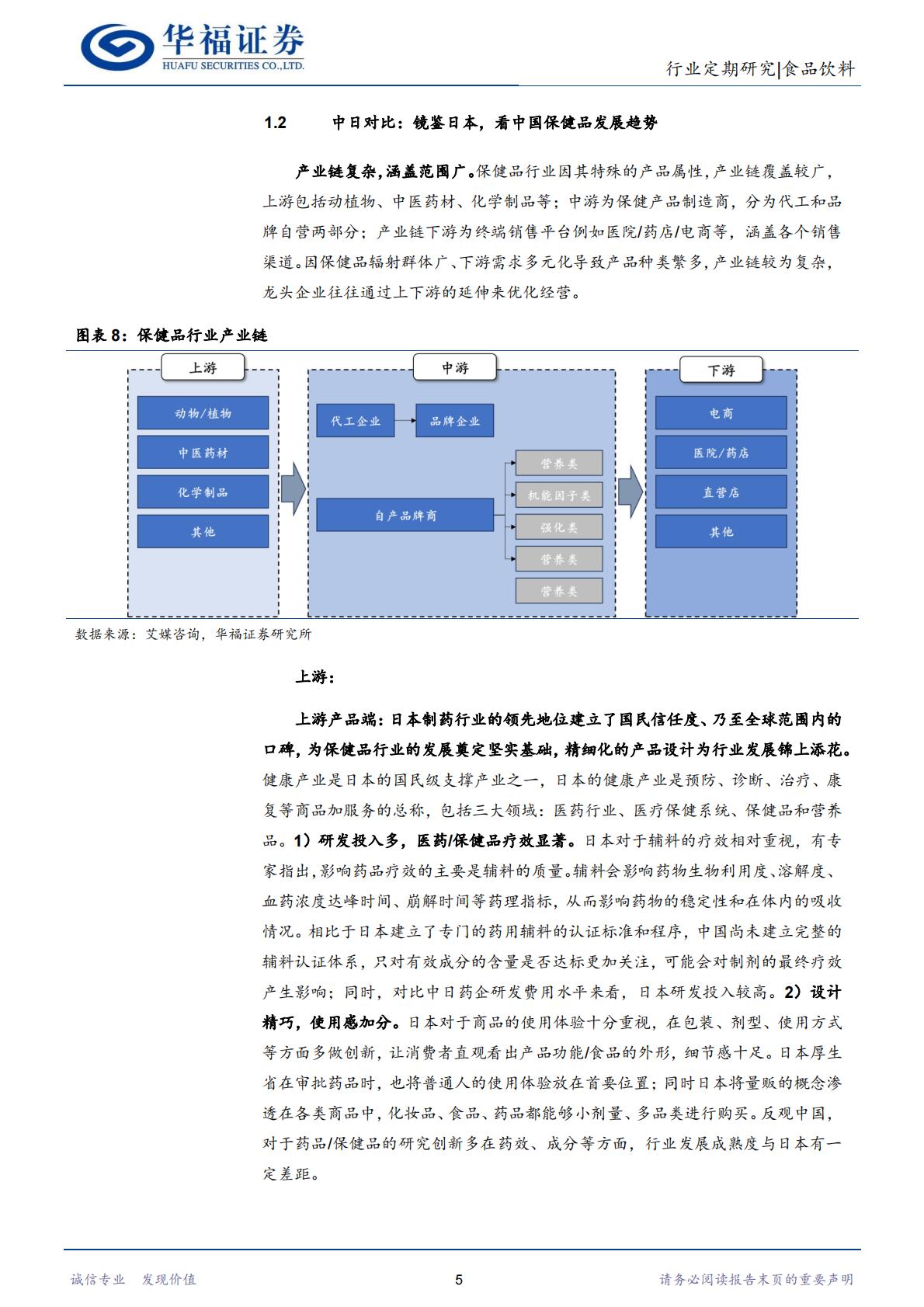 华福证券
HUAFU SECURITIES CO.,LTD.

行业定期研究|食品饮料

1.2 中日对比：镜鉴日本，看中国保健品发展趋势

产业链复杂，涵盖范围广。保健品行业因其特殊的产品属性，产业链覆盖较广，上游包括动植物、中医药材、化学制品等；中游为保健产品制造商，分为代工和品牌自营两部分；产业链下游为终端销售平台例如医院/药店/电商等，涵盖各个销售渠道。因保健品辐射群体广、下游需求多元化导致产品种类繁多，产业链较为复杂，龙头企业往往通过上下游的延伸来优化经营。

图表 8：保健品行业产业链

上游
动物/植物
中医药材
化学制品
其他

中游
代工企业
品牌企业
自产品牌商
营养类
机能因子类
强化类
营养类
营养类

下游
电商
医院/药店
直营店
其他

数据来源：艾媒咨询，华福证券研究所

上游：

上游产品端：日本制药行业的领先地位建立了国民信任度、乃至全球范围内的口碑，为保健品行业的发展奠定坚实基础，精细化的产品设计为行业发展锦上添花。健康产业是日本的国民级支撑产业之一，日本的健康产业是预防、诊断、治疗、康复等商品加服务的总称，包括三大领域：医药行业、医疗保健系统、保健品和营养品。1）研发投入多，医药/保健品疗效显著。日本对于辅料的疗效相对重视，有专家指出，影响药品疗效的主要是辅料的质量。辅料会影响药物生物利用度、溶解度、血药浓度达峰时间、崩解时间等药理指标，从而影响药物的稳定性和在体内的吸收情况。相比于日本建立了专门的药用辅料的认证标准和程序，中国尚未建立完整的辅料认证体系，只对有效成分的含量是否达标更加关注，可能会对制剂的最终疗效产生影响；同时，对比中日药企研发费用水平来看，日本研发投入较高。2）设计精巧，使用感加分。日本对于商品的使用体验十分重视，在包装、剂型、使用方式等方面多做创新，让消费者直观看出产品功能/食品的外形，细节感十足。日本厚生省在审批药品时，也将普通人的使用体验放在首要位置；同时日本将量贩的概念渗透在各类商品中，化妆品、食品、药品都能够小剂量、多品类进行购买。反观中国，对于药品/保健品的研究创新多在药效、成分等方面，行业发展成熟度与日本有一定差距。

诚信专业 发现价值
5
请务必阅读报告末页的重要声明